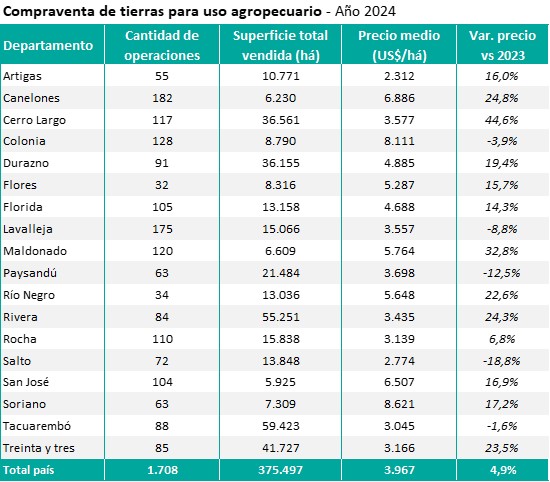 Compraventa de tierras para uso agropecuario - Año 2024

| Departamento | Cantidad de operaciones | Superficie total vendida (há) | Precio medio (US$/há) | Var. precio vs 2023 |
|---|---|---|---|---|
| Artigas | 55 | 10.771 | 2.312 | 16,0% |
| Canelones | 182 | 6.230 | 6.886 | 24,8% |
| Cerro Largo | 117 | 36.561 | 3.577 | 44,6% |
| Colonia | 128 | 8.790 | 8.111 | -3,9% |
| Durazno | 91 | 36.155 | 4.885 | 19,4% |
| Flores | 32 | 8.316 | 5.287 | 15,7% |
| Florida | 105 | 13.158 | 4.688 | 14,3% |
| Lavalleja | 175 | 15.066 | 3.557 | -8,8% |
| Maldonado | 120 | 6.609 | 5.764 | 32,8% |
| Paysandú | 63 | 21.484 | 3.698 | -12,5% |
| Río Negro | 34 | 13.036 | 5.648 | 22,6% |
| Rivera | 84 | 55.251 | 3.435 | 24,3% |
| Rocha | 110 | 15.838 | 3.139 | 6,8% |
| Salto | 72 | 13.848 | 2.774 | -18,8% |
| San José | 104 | 5.925 | 6.507 | 16,9% |
| Soriano | 63 | 7.309 | 8.621 | 17,2% |
| Tacuarembó | 88 | 59.423 | 3.045 | -1,6% |
| Treinta y tres | 85 | 41.727 | 3.166 | 23,5% |
| Total país | 1.708 | 375.497 | 3.967 | 4,9% |